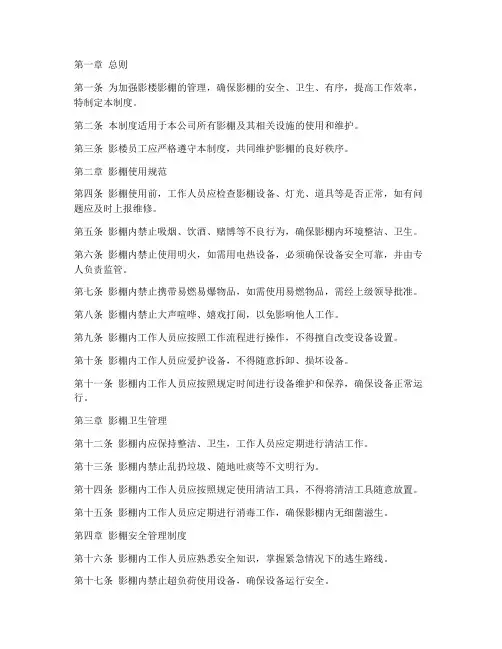 第一章 总则

第一条 为加强影楼影棚的管理，确保影棚的安全、卫生、有序，提高工作效率，特制定本制度。

第二条 本制度适用于本公司所有影棚及其相关设施的使用和维护。

第三条 影楼员工应严格遵守本制度，共同维护影棚的良好秩序。

第二章 影棚使用规范

第四条 影棚使用前，工作人员应检查影棚设备、灯光、道具等是否正常，如有问题应及时上报维修。

第五条 影棚内禁止吸烟、饮酒、赌博等不良行为，确保影棚内环境整洁、卫生。

第六条 影棚内禁止使用明火，如需用电热设备，必须确保设备安全可靠，并由专人负责监管。

第七条 影棚内禁止携带易燃易爆物品，如需使用易燃物品，需经上级领导批准。

第八条 影棚内禁止大声喧哗、嬉戏打闹，以免影响他人工作。

第九条 影棚内工作人员应按照工作流程进行操作，不得擅自改变设备设置。

第十条 影棚内工作人员应爱护设备，不得随意拆卸、损坏设备。

第十一条 影棚内工作人员应按照规定时间进行设备维护和保养，确保设备正常运行。

第三章 影棚卫生管理

第十二条 影棚内应保持整洁、卫生，工作人员应定期进行清洁工作。

第十三条 影棚内禁止乱扔垃圾、随地吐痰等不文明行为。

第十四条 影棚内工作人员应按照规定使用清洁工具，不得将清洁工具随意放置。

第十五条 影棚内工作人员应定期进行消毒工作，确保影棚内无细菌滋生。

第四章 影棚安全管理制度

第十六条 影棚内工作人员应熟悉安全知识，掌握紧急情况下的逃生路线。

第十七条 影棚内禁止超负荷使用设备，确保设备运行安全。